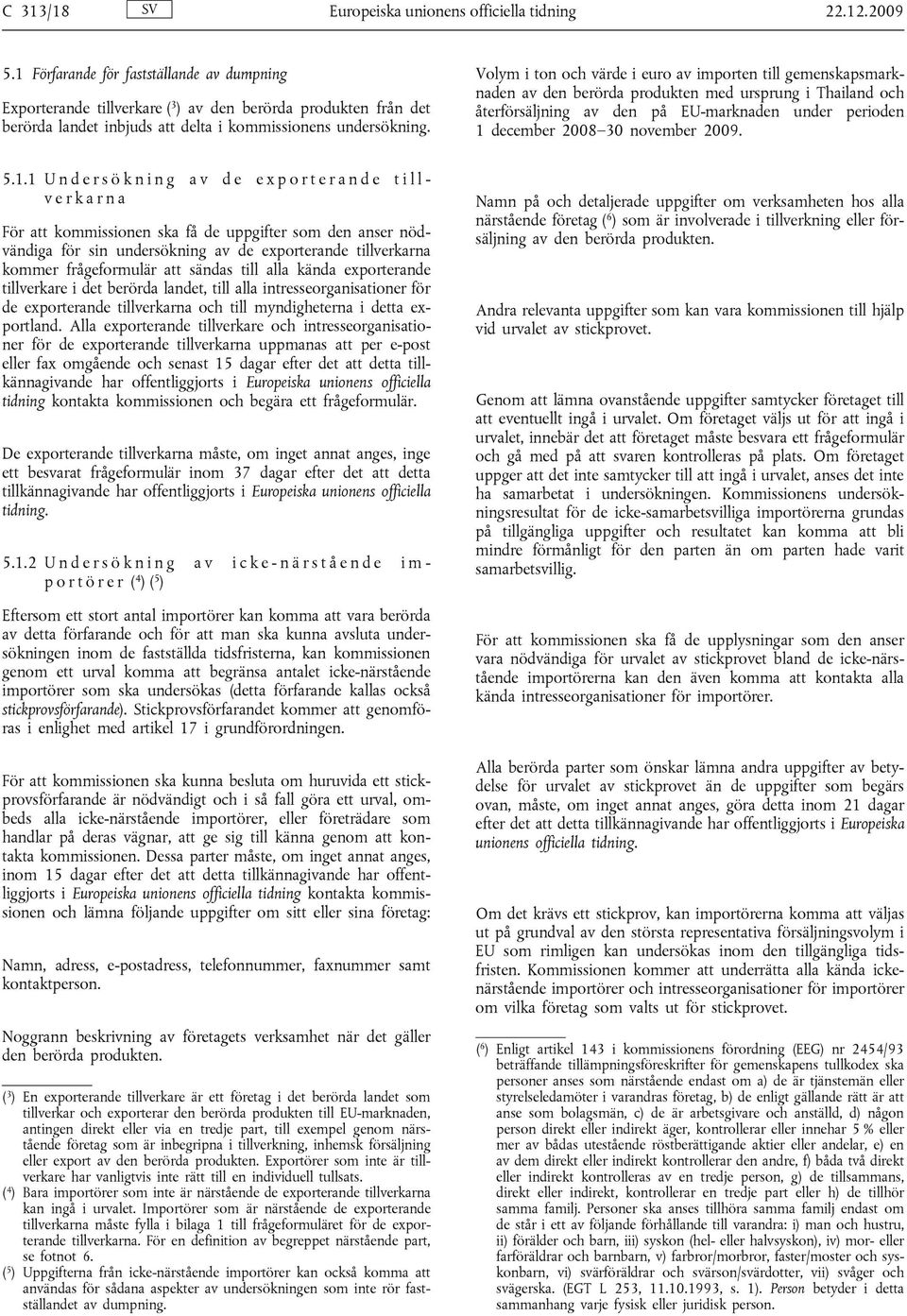 C 313/18 SV Europeiska unionens officiella tidning 22.12.2009

5.1 Förfarande för fastställande av dumpning

Exporterande tillverkare ($^3$) av den berörda produkten från det berörda landet inbjuds att delta i kommissionens undersökning.

5.1.1 Undersökning av de exporterande tillverkarna

För att kommissionen ska få de uppgifter som den anser nödvändiga för sin undersökning av de exporterande tillverkarna kommer frågeformulär att sändas till alla kända exporterande tillverkare i det berörda landet, till alla intresseorganisationer för de exporterande tillverkarna och till myndigheterna i detta exportland. Alla exporterande tillverkare och intresseorganisationer för de exporterande tillverkarna uppmanas att per e-post eller fax omgående och senast 15 dagar efter det att detta tillkännagivande har offentliggjorts i Europeiska unionens officiella tidning kontakta kommissionen och begära ett frågeformulär.

De exporterande tillverkarna måste, om inget annat anges, inge ett besvarat frågeformulär inom 37 dagar efter det att detta tillkännagivande har offentliggjorts i Europeiska unionens officiella tidning.

5.1.2 Undersökning av icke-närstående importörer ($^4$) ($^5$)

Eftersom ett stort antal importörer kan komma att vara berörda av detta förfarande och för att man ska kunna avsluta undersökningen inom de fastställda tidsfristerna, kan kommissionen genom ett urval komma att begränsa antalet icke-närstående importörer som ska undersökas (detta förfarande kallas också stickprovsförfarande). Stickprovsförfarandet kommer att genomföras i enlighet med artikel 17 i grundförordningen.

För att kommissionen ska kunna besluta om huruvida ett stickprovsförfarande är nödvändigt och i så fall göra ett urval, ombeds alla icke-närstående importörer, eller företrädare som handlar på deras vägnar, att ge sig till känna genom att kontakta kommissionen. Dessa parter måste, om inget annat anges, inom 15 dagar efter det att detta tillkännagivande har offentliggjorts i Europeiska unionens officiella tidning kontakta kommissionen och lämna följande uppgifter om sitt eller sina företag:

Namn, adress, e-postadress, telefonnummer, faxnummer samt kontaktperson.

Noggrann beskrivning av företagets verksamhet när det gäller den berörda produkten.

($^3$) En exporterande tillverkare är ett företag i det berörda landet som tillverkar och exporterar den berörda produkten till EU-marknaden, antingen direkt eller via en tredje part, till exempel genom närstående företag som är inbegripna i tillverkning, inhemsk försäljning eller export av den berörda produkten. Exportörer som inte är tillverkare har vanligtvis inte rätt till en individuell tullsats.

($^4$) Bara importörer som inte är närstående de exporterande tillverkarna kan ingå i urvalet. Importörer som är närstående de exporterande tillverkarna måste fylla i bilaga 1 till frågeformuläret för de exporterande tillverkarna. För en definition av begreppet närstående part, se fotnot 6.

($^5$) Uppgifterna från icke-närstående importörer kan också komma att användas för sådana aspekter av undersökningen som inte rör fastställandet av dumpning.

Volym i ton och värde i euro av importen till gemenskapsmarknaden av den berörda produkten med ursprung i Thailand och återförsäljning av den på EU-marknaden under perioden 1 december 2008–30 november 2009.

Namn på och detaljerade uppgifter om verksamheten hos alla närstående företag ($^6$) som är involverade i tillverkning eller försäljning av den berörda produkten.

Andra relevanta uppgifter som kan vara kommissionen till hjälp vid urvalet av stickprovet.

Genom att lämna ovanstående uppgifter samtycker företaget till att eventuellt ingå i urvalet. Om företaget väljs ut för att ingå i urvalet, innebär det att företaget måste besvara ett frågeformulär och gå med på att svaren kontrolleras på plats. Om företaget uppger att det inte samtycker till att ingå i urvalet, anses det inte ha samarbetat i undersökningen. Kommissionens undersökningsresultat för de icke-samarbetsvilliga importörerna grundas på tillgängliga uppgifter och resultatet kan komma att bli mindre förmånligt för den parten än om parten hade varit samarbetsvillig.

För att kommissionen ska få de upplysningar som den anser vara nödvändiga för urvalet av stickprovet bland de icke-närstående importörerna kan den även komma att kontakta alla kända intresseorganisationer för importörer.

Alla berörda parter som önskar lämna andra uppgifter av betydelse för urvalet av stickprovet än de uppgifter som begärs ovan, måste, om inget annat anges, göra detta inom 21 dagar efter det att detta tillkännagivande har offentliggjorts i Europeiska unionens officiella tidning.

Om det krävs ett stickprov, kan importörerna komma att väljas ut på grundval av den största representativa försäljningsvolym i EU som rimligen kan undersökas inom den tillgängliga tidsfristen. Kommissionen kommer att underrätta alla kända icke-närstående importörer och intresseorganisationer för importörer om vilka företag som valts ut för stickprovet.

($^6$) Enligt artikel 143 i kommissionens förordning (EEG) nr 2454/93 beträffande tillämpningsföreskrifter för gemenskapens tullkodex ska personer anses som närstående endast om a) de är tjänstemän eller styrelseledamöter i varandras företag, b) de enligt gällande rätt är att anse som bolagsmän, c) de är arbetsgivare och anställd, d) någon person direkt eller indirekt äger, kontrollerar eller innehar 5 % eller mer av bådas utestående röstberättigande aktier eller andelar, e) en av dem direkt eller indirekt kontrollerar den andre, f) båda två direkt eller indirekt kontrolleras av en tredje person, g) de tillsammans, direkt eller indirekt, kontrollerar en tredje part eller h) de tillhör samma familj. Personer ska anses tillhöra samma familj endast om de står i ett av följande förhållande till varandra: i) man och hustru, ii) förälder och barn, iii) syskon (hel- eller halvsyskon), iv) mor- eller farföräldrar och barnbarn, v) farbror/morbror, faster/moster och syskonbarn, vi) svärföräldrar och svärson/svärdotter, vii) svåger och svägerska. (EGT L 253, 11.10.1993, s. 1). Person betyder i detta sammanhang varje fysisk eller juridisk person.